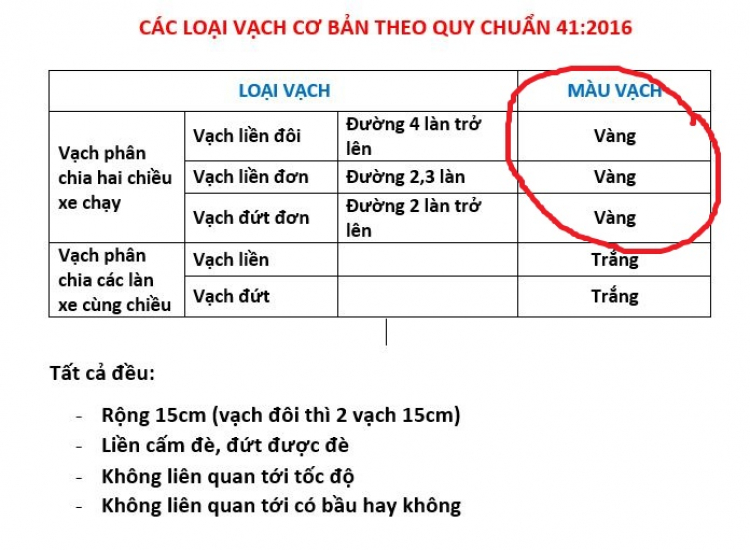 CÁC LOẠI VẠCH CƠ BẢN THEO QUY CHUẨN 41:2016

| LOẠI VẠCH | | | MÀU VẠCH |
|---|---|---|---|
| Vạch phân chia hai chiều xe chạy | Vạch liền đôi | Đường 4 làn trở lên | Vàng |
| | Vạch liền đơn | Đường 2,3 làn | Vàng |
| | Vạch đứt đơn | Đường 2 làn trở lên | Vàng |
| Vạch phân chia các làn xe cùng chiều | Vạch liền | | Trắng |
| | Vạch đứt | | Trắng |

Tất cả đều:

- Rộng 15cm (vạch đôi thì 2 vạch 15cm)
- Liền cấm đè, đứt được đè
- Không liên quan tới tốc độ
- Không liên quan tới có bầu hay không